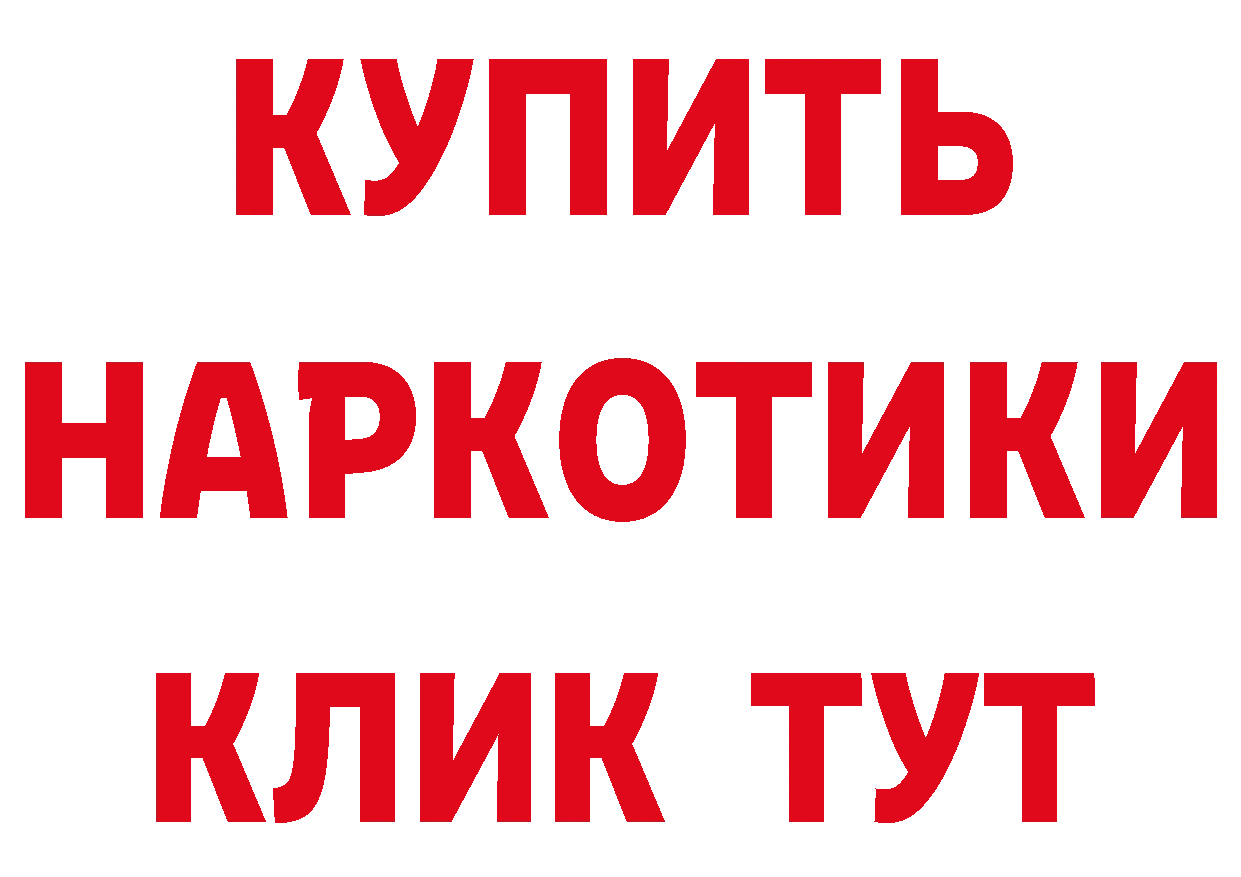 КУПИТЬ
НАРКОТИКИ
КЛИК ТУТ